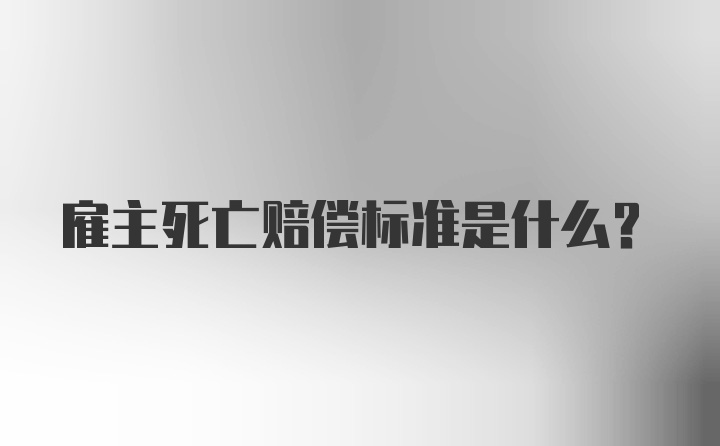 雇主死亡赔偿标准是什么?